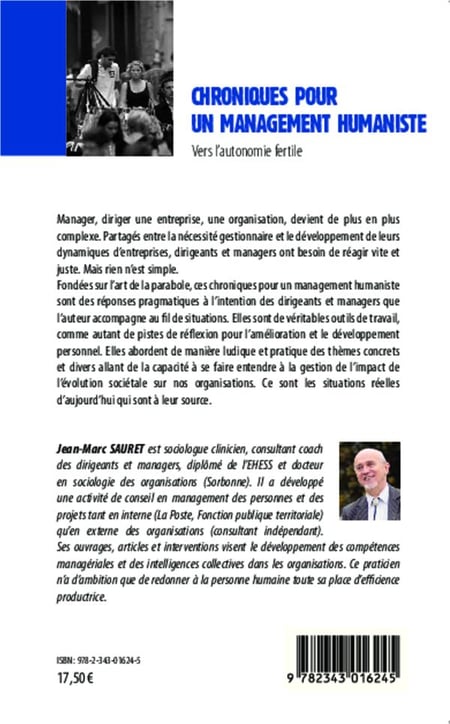 CHRONIQUES POUR UN MANAGEMENT HUMANISTE

Vers l'autonomie fertile

Manager, diriger une entreprise, une organisation, devient de plus en plus complexe. Partagés entre la nécessité gestionnaire et le développement de leurs dynamiques d'entreprises, dirigeants et managers ont besoin de réagir vite et juste. Mais rien n'est simple.
Fondées sur l'art de la parabole, ces chroniques pour un management humaniste sont des réponses pragmatiques à l'intention des dirigeants et managers que l'auteur accompagne au fil de situations. Elles sont de véritables outils de travail, comme autant de pistes de réflexion pour l'amélioration et le développement personnel. Elles abordent de manière ludique et pratique des thèmes concrets et divers allant de la capacité à se faire entendre à la gestion de l'impact de l'évolution sociétale sur nos organisations. Ce sont les situations réelles d'aujourd'hui qui sont à leur source.

Jean-Marc SAURET est sociologue clinicien, consultant coach des dirigeants et managers, diplômé de l'EHESS et docteur en sociologie des organisations (Sorbonne). Il a développé une activité de conseil en management des personnes et des projets tant en interne (La Poste, Fonction publique territoriale) qu'en externe des organisations (consultant indépendant). Ses ouvrages, articles et interventions visent le développement des compétences managériales et des intelligences collectives dans les organisations. Ce praticien n'a d'ambition que de redonner à la personne humaine toute sa place d'efficience productrice.

ISBN : 978-2-343-01624-5
17,50 €

9 782343 016245